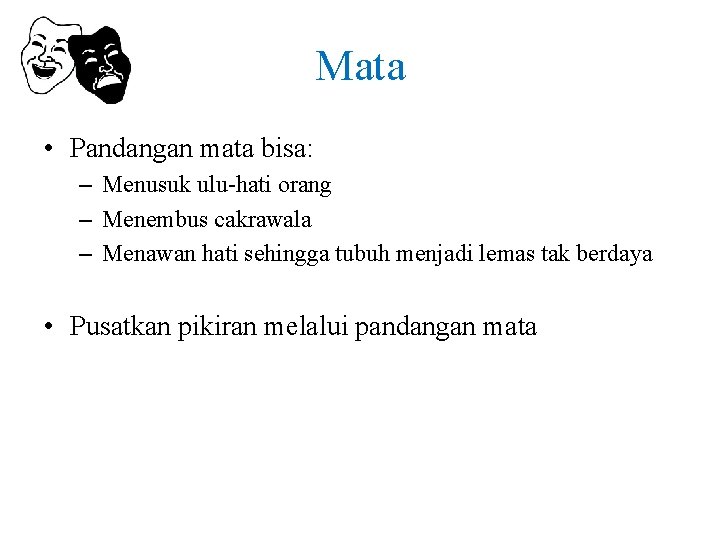 Mata

• Pandangan mata bisa:
– Menusuk ulu-hati orang
– Menembus cakrawala
– Menawan hati sehingga tubuh menjadi lemas tak berdaya

• Pusatkan pikiran melalui pandangan mata